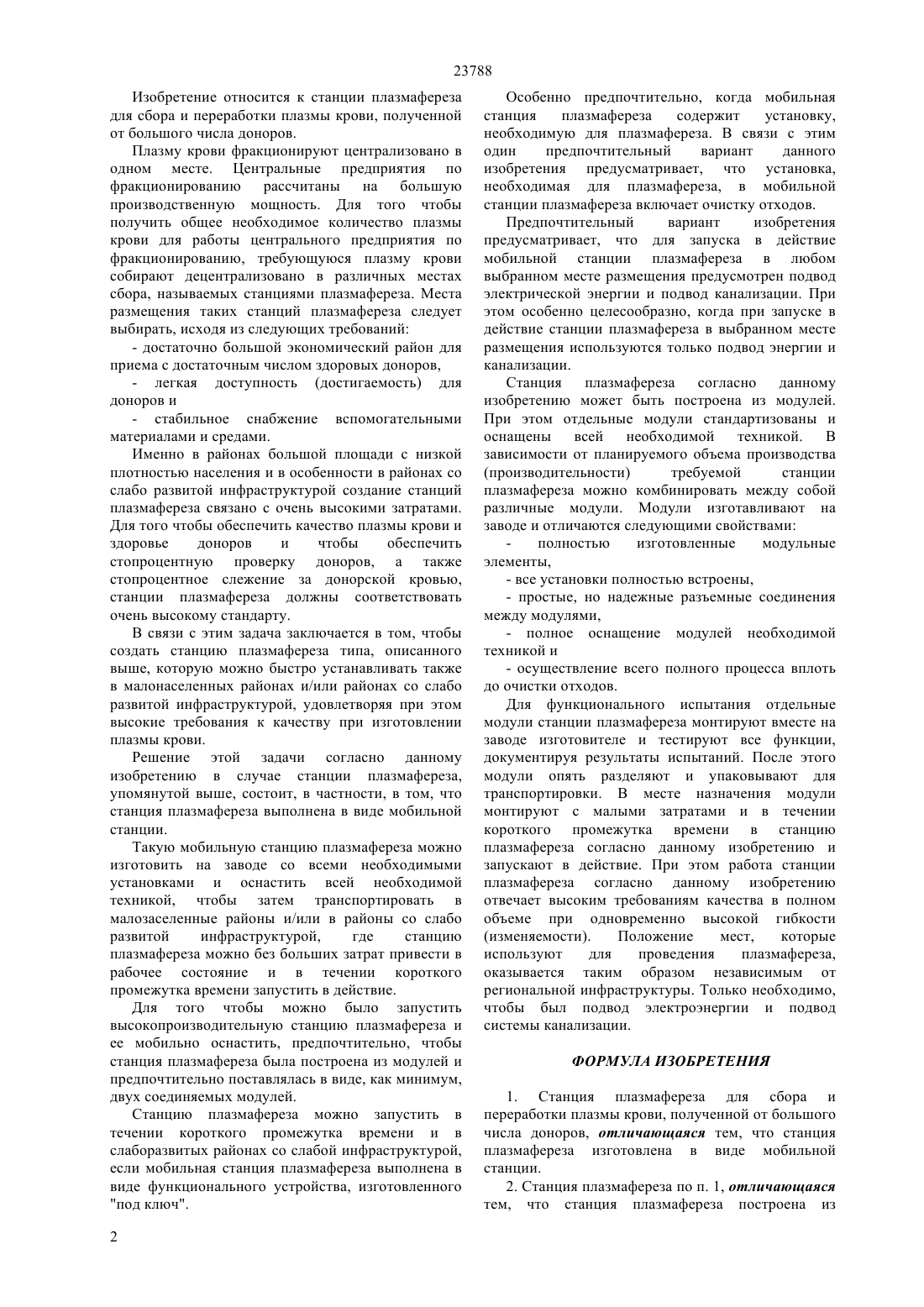 23788

Изобретение относится к станции плазмафереза для сбора и переработки плазмы крови, полученной от большого числа доноров.

Плазму крови фракционируют централизовано в одном месте. Центральные предприятия по фракционированию рассчитаны на большую производственную мощность. Для того чтобы получить общее необходимое количество плазмы крови для работы центрального предприятия по фракционированию, требующуюся плазму крови собирают децентрализовано в различных местах сбора, называемых станциями плазмафереза. Места размещения таких станций плазмафереза следует выбирать, исходя из следующих требований:

- достаточно большой экономический район для приема с достаточным числом здоровых доноров,

- легкая доступность (достигаемость) для доноров и

- стабильное снабжение вспомогательными материалами и средами.

Именно в районах большой площади с низкой плотностью населения и в особенности в районах со слабо развитой инфраструктурой создание станций плазмафереза связано с очень высокими затратами. Для того чтобы обеспечить качество плазмы крови и здоровье доноров и чтобы обеспечить стопроцентную проверку доноров, а также стопроцентное слежение за донорской кровью, станции плазмафереза должны соответствовать очень высокому стандарту.

В связи с этим задача заключается в том, чтобы создать станцию плазмафереза типа, описанного выше, которую можно быстро устанавливать также в малонаселенных районах и/или районах со слабо развитой инфраструктурой, удовлетворяя при этом высокие требования к качеству при изготовлении плазмы крови.

Решение этой задачи согласно данному изобретению в случае станции плазмафереза, упомянутой выше, состоит, в частности, в том, что станция плазмафереза выполнена в виде мобильной станции.

Такую мобильную станцию плазмафереза можно изготовить на заводе со всеми необходимыми установками и оснастить всей необходимой техникой, чтобы затем транспортировать в малозаселенные районы и/или в районы со слабо развитой инфраструктурой, где станцию плазмафереза можно без больших затрат привести в рабочее состояние и в течении короткого промежутка времени запустить в действие.

Для того чтобы можно было запустить высокопроизводительную станцию плазмафереза и ее мобильно оснастить, предпочтительно, чтобы станция плазмафереза была построена из модулей и предпочтительно поставлялась в виде, как минимум, двух соединяемых модулей.

Станцию плазмафереза можно запустить в течении короткого промежутка времени и в слаборазвитых районах со слабой инфраструктурой, если мобильная станция плазмафереза выполнена в виде функционального устройства, изготовленного "под ключ".

Особенно предпочтительно, когда мобильная станция плазмафереза содержит установку, необходимую для плазмафереза. В связи с этим один предпочтительный вариант данного изобретения предусматривает, что установка, необходимая для плазмафереза, в мобильной станции плазмафереза включает очистку отходов.

Предпочтительный вариант изобретения предусматривает, что для запуска в действие мобильной станции плазмафереза в любом выбранном месте размещения предусмотрен подвод электрической энергии и подвод канализации. При этом особенно целесообразно, когда при запуске в действие станции плазмафереза в выбранном месте размещения используются только подвод энергии и канализации.

Станция плазмафереза согласно данному изобретению может быть построена из модулей. При этом отдельные модули стандартизованы и оснащены всей необходимой техникой. В зависимости от планируемого объема производства (производительности) требуемой станции плазмафереза можно комбинировать между собой различные модули. Модули изготавливают на заводе и отличаются следующими свойствами:

- полностью изготовленные модульные элементы,

- все установки полностью встроены,

- простые, но надежные разъемные соединения между модулями,

- полное оснащение модулей необходимой техникой и

- осуществление всего полного процесса вплоть до очистки отходов.

Для функционального испытания отдельные модули станции плазмафереза монтируют вместе на заводе изготовителе и тестируют все функции, документируя результаты испытаний. После этого модули опять разделяют и упаковывают для транспортировки. В месте назначения модули монтируют с малыми затратами и в течении короткого промежутка времени в станцию плазмафереза согласно данному изобретению и запускают в действие. При этом работа станции плазмафереза согласно данному изобретению отвечает высоким требованиям качества в полном объеме при одновременно высокой гибкости (изменяемости). Положение мест, которые используют для проведения плазмафереза, оказывается таким образом независимым от региональной инфраструктуры. Только необходимо, чтобы был подвод электроэнергии и подвод системы канализации.

ФОРМУЛА ИЗОБРЕТЕНИЯ

1. Станция плазмафереза для сбора и переработки плазмы крови, полученной от большого числа доноров, отличающаяся тем, что станция плазмафереза изготовлена в виде мобильной станции.

2. Станция плазмафереза по п. 1, отличающаяся тем, что станция плазмафереза построена из

2